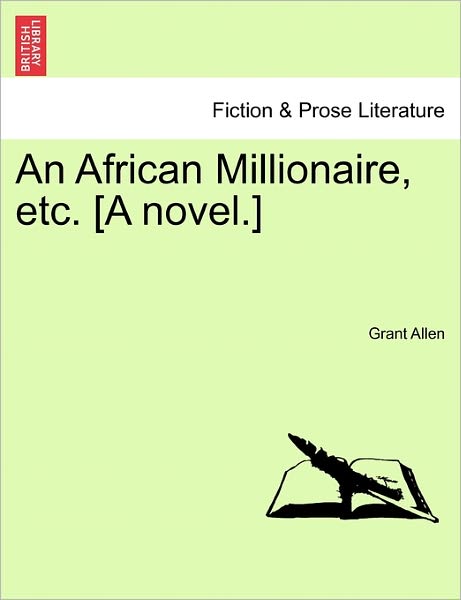 BRITISH LIBRARY

Fiction & Prose Literature

An African Millionaire, etc. [A novel.]

Grant Allen